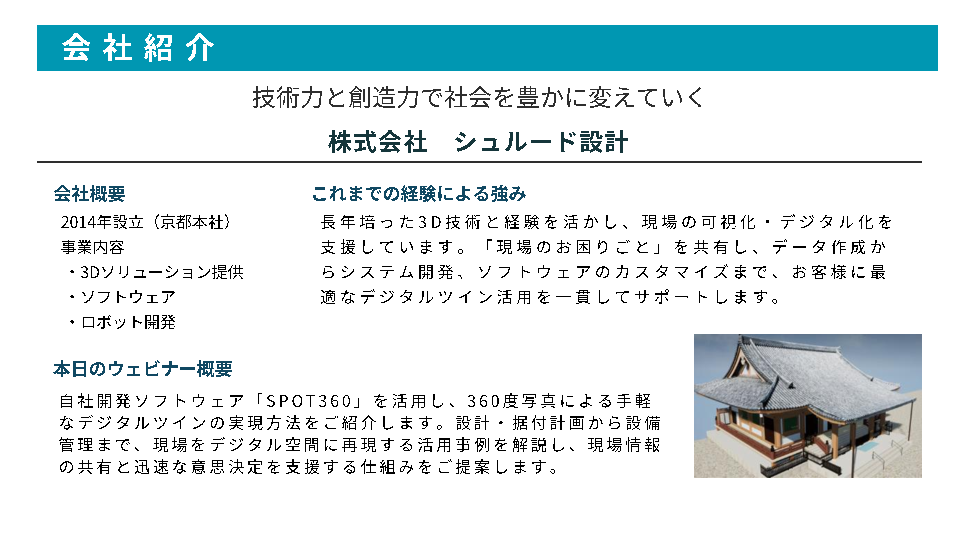 会社紹介

技術力と創造力で社会を豊かに変えていく

株式会社　シュルード設計

会社概要

2014年設立（京都本社）
事業内容
・3Dソリューション提供
・ソフトウェア
・ロボット開発

これまでの経験による強み

長年培った3D技術と経験を活かし、現場の可視化・デジタル化を支援しています。「現場のお困りごと」を共有し、データ作成からシステム開発、ソフトウェアのカスタマイズまで、お客様に最適なデジタルツイン活用を一貫してサポートします。

本日のウェビナー概要

自社開発ソフトウェア「SPOT360」を活用し、360度写真による手軽なデジタルツインの実現方法をご紹介します。設計・据付計画から設備管理まで、現場をデジタル空間に再現する活用事例を解説し、現場情報の共有と迅速な意思決定を支援する仕組みをご提案します。